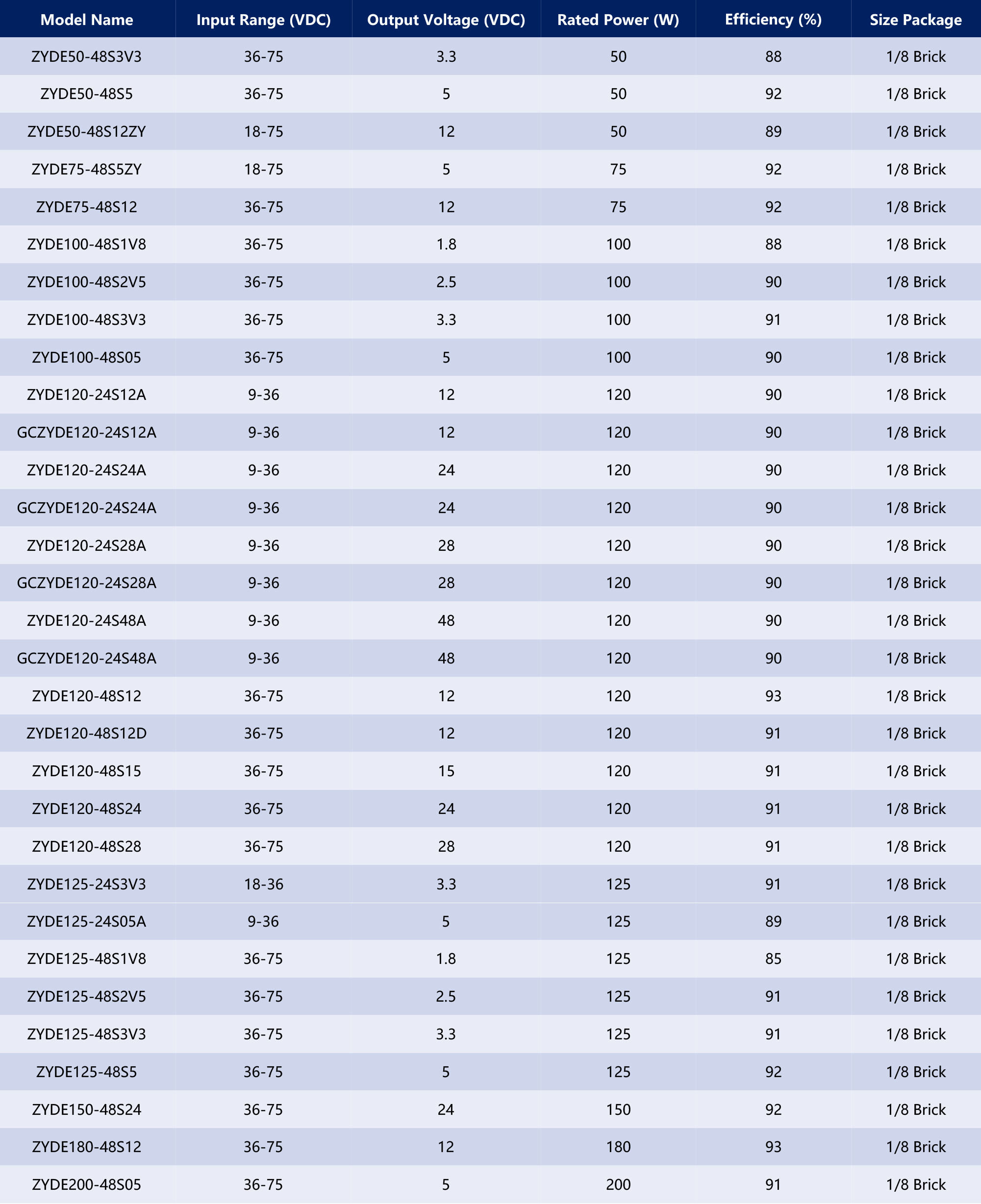 | Model Name | Input Range (VDC) | Output Voltage (VDC) | Rated Power (W) | Efficiency (%) | Size Package |
|---|---|---|---|---|---|
| ZYDE50-48S3V3 | 36-75 | 3.3 | 50 | 88 | 1/8 Brick |
| ZYDE50-48S5 | 36-75 | 5 | 50 | 92 | 1/8 Brick |
| ZYDE50-48S12ZY | 18-75 | 12 | 50 | 89 | 1/8 Brick |
| ZYDE75-48S5ZY | 18-75 | 5 | 75 | 92 | 1/8 Brick |
| ZYDE75-48S12 | 36-75 | 12 | 75 | 92 | 1/8 Brick |
| ZYDE100-48S1V8 | 36-75 | 1.8 | 100 | 88 | 1/8 Brick |
| ZYDE100-48S2V5 | 36-75 | 2.5 | 100 | 90 | 1/8 Brick |
| ZYDE100-48S3V3 | 36-75 | 3.3 | 100 | 91 | 1/8 Brick |
| ZYDE100-48S05 | 36-75 | 5 | 100 | 90 | 1/8 Brick |
| ZYDE120-24S12A | 9-36 | 12 | 120 | 90 | 1/8 Brick |
| GCZYDE120-24S12A | 9-36 | 12 | 120 | 90 | 1/8 Brick |
| ZYDE120-24S24A | 9-36 | 24 | 120 | 90 | 1/8 Brick |
| GCZYDE120-24S24A | 9-36 | 24 | 120 | 90 | 1/8 Brick |
| ZYDE120-24S28A | 9-36 | 28 | 120 | 90 | 1/8 Brick |
| GCZYDE120-24S28A | 9-36 | 28 | 120 | 90 | 1/8 Brick |
| ZYDE120-24S48A | 9-36 | 48 | 120 | 90 | 1/8 Brick |
| GCZYDE120-24S48A | 9-36 | 48 | 120 | 90 | 1/8 Brick |
| ZYDE120-48S12 | 36-75 | 12 | 120 | 93 | 1/8 Brick |
| ZYDE120-48S12D | 36-75 | 12 | 120 | 91 | 1/8 Brick |
| ZYDE120-48S15 | 36-75 | 15 | 120 | 91 | 1/8 Brick |
| ZYDE120-48S24 | 36-75 | 24 | 120 | 91 | 1/8 Brick |
| ZYDE120-48S28 | 36-75 | 28 | 120 | 91 | 1/8 Brick |
| ZYDE125-24S3V3 | 18-36 | 3.3 | 125 | 91 | 1/8 Brick |
| ZYDE125-24S05A | 9-36 | 5 | 125 | 89 | 1/8 Brick |
| ZYDE125-48S1V8 | 36-75 | 1.8 | 125 | 85 | 1/8 Brick |
| ZYDE125-48S2V5 | 36-75 | 2.5 | 125 | 91 | 1/8 Brick |
| ZYDE125-48S3V3 | 36-75 | 3.3 | 125 | 91 | 1/8 Brick |
| ZYDE125-48S5 | 36-75 | 5 | 125 | 92 | 1/8 Brick |
| ZYDE150-48S24 | 36-75 | 24 | 150 | 92 | 1/8 Brick |
| ZYDE180-48S12 | 36-75 | 12 | 180 | 93 | 1/8 Brick |
| ZYDE200-48S05 | 36-75 | 5 | 200 | 91 | 1/8 Brick |